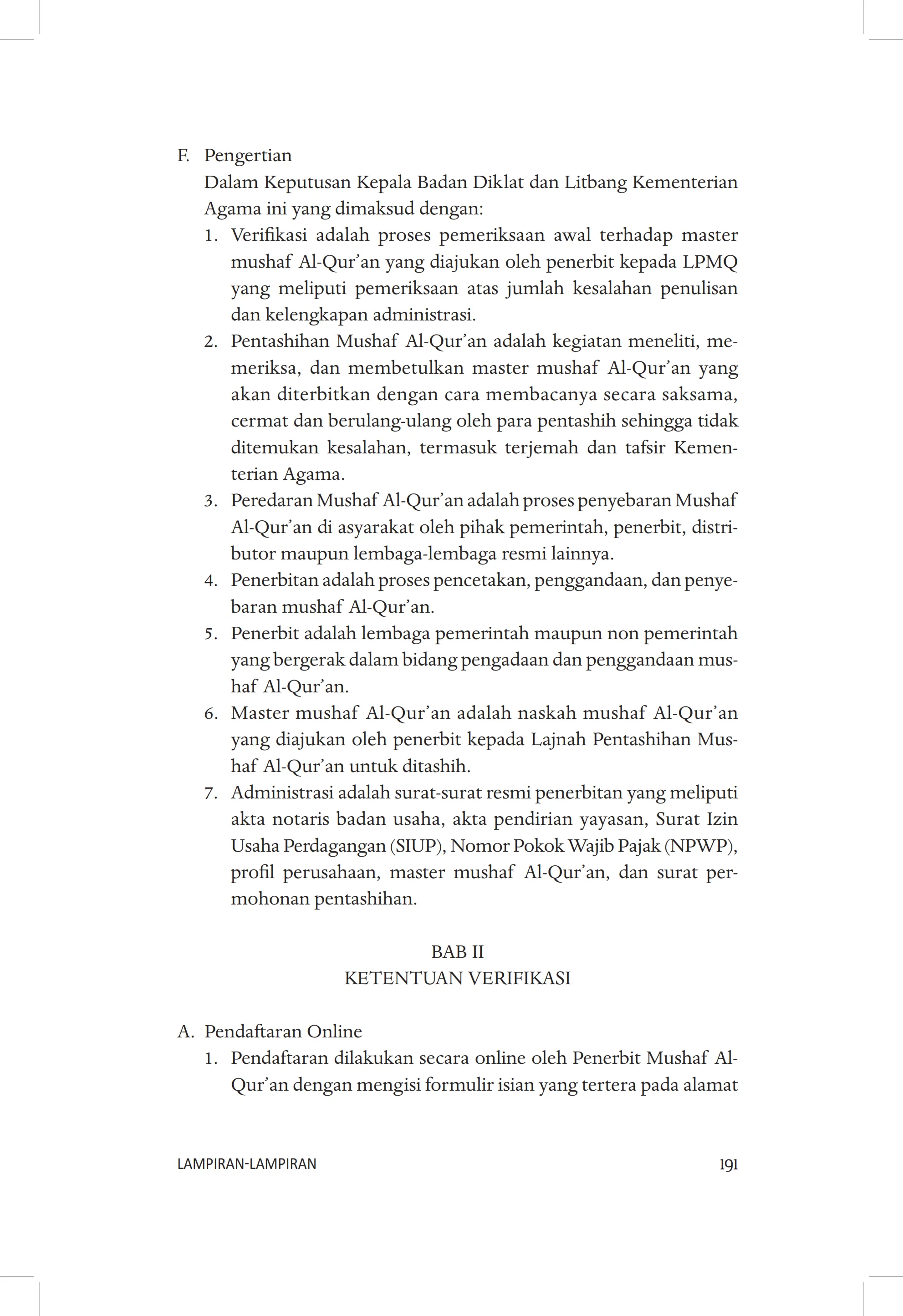 F. Pengertian

Dalam Keputusan Kepala Badan Diklat dan Litbang Kementerian Agama ini yang dimaksud dengan:

1. Verifikasi adalah proses pemeriksaan awal terhadap master mushaf Al-Qur'an yang diajukan oleh penerbit kepada LPMQ yang meliputi pemeriksaan atas jumlah kesalahan penulisan dan kelengkapan administrasi.
2. Pentashihan Mushaf Al-Qur'an adalah kegiatan meneliti, memeriksa, dan membetulkan master mushaf Al-Qur'an yang akan diterbitkan dengan cara membacanya secara saksama, cermat dan berulang-ulang oleh para pentashih sehingga tidak ditemukan kesalahan, termasuk terjemah dan tafsir Kementerian Agama.
3. Peredaran Mushaf Al-Qur'an adalah proses penyebaran Mushaf Al-Qur'an di asyarakat oleh pihak pemerintah, penerbit, distributor maupun lembaga-lembaga resmi lainnya.
4. Penerbitan adalah proses pencetakan, penggandaan, dan penyebaran mushaf Al-Qur'an.
5. Penerbit adalah lembaga pemerintah maupun non pemerintah yang bergerak dalam bidang pengadaan dan penggandaan mushaf Al-Qur'an.
6. Master mushaf Al-Qur'an adalah naskah mushaf Al-Qur'an yang diajukan oleh penerbit kepada Lajnah Pentashihan Mushaf Al-Qur'an untuk ditashih.
7. Administrasi adalah surat-surat resmi penerbitan yang meliputi akta notaris badan usaha, akta pendirian yayasan, Surat Izin Usaha Perdagangan (SIUP), Nomor Pokok Wajib Pajak (NPWP), profil perusahaan, master mushaf Al-Qur'an, dan surat permohonan pentashihan.

BAB II
KETENTUAN VERIFIKASI

A. Pendaftaran Online

1. Pendaftaran dilakukan secara online oleh Penerbit Mushaf Al-Qur'an dengan mengisi formulir isian yang tertera pada alamat

LAMPIRAN-LAMPIRAN 191